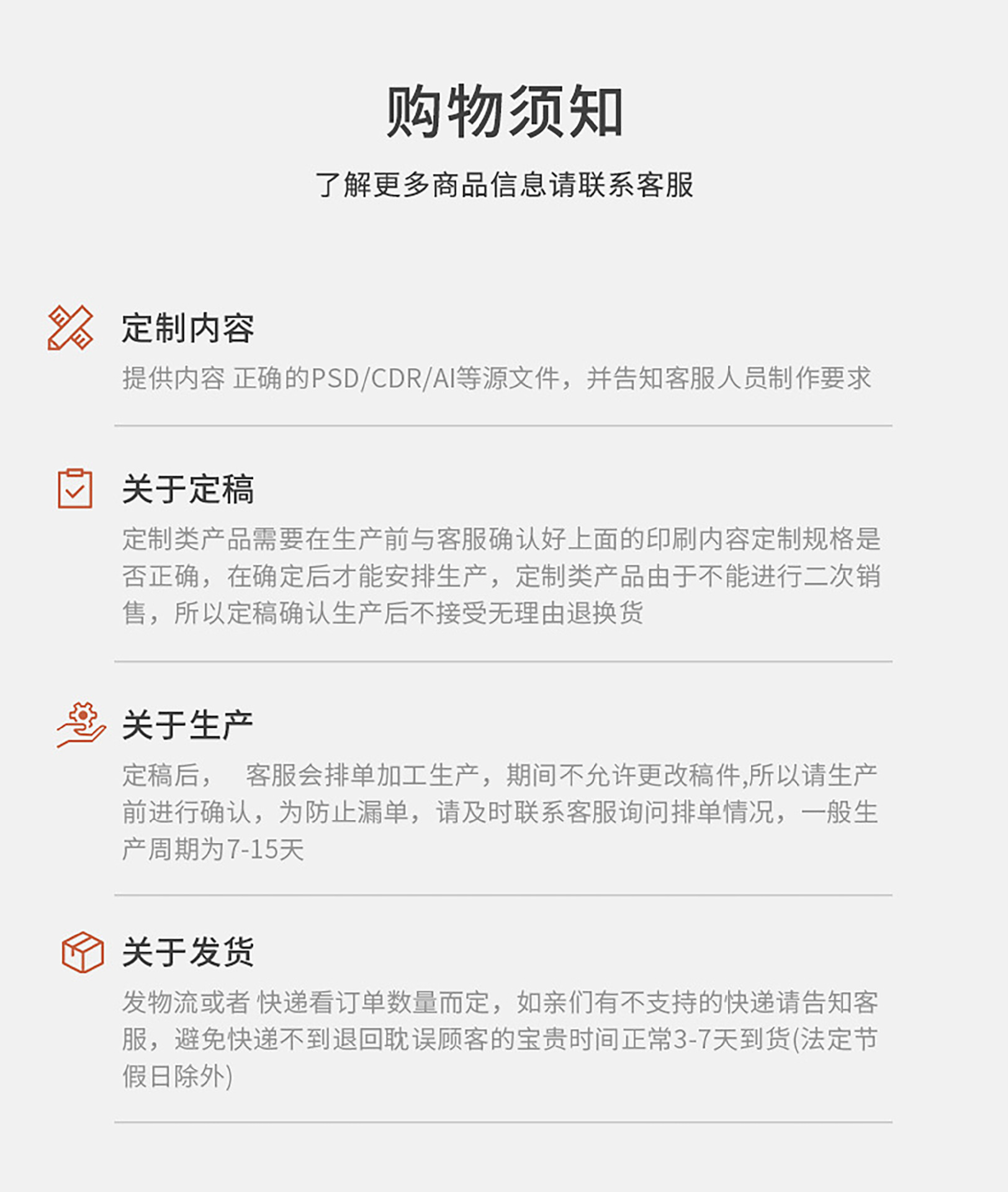 购物须知

了解更多商品信息请联系客服

定制内容

提供内容 正确的PSD/CDR/AI等源文件，并告知客服人员制作要求

关于定稿

定制类产品需要在生产前与客服确认好上面的印刷内容定制规格是否正确，在确定后才能安排生产，定制类产品由于不能进行二次销售，所以定稿确认生产后不接受无理由退换货

关于生产

定稿后， 客服会排单加工生产，期间不允许更改稿件,所以请生产前进行确认，为防止漏单，请及时联系客服询问排单情况，一般生产周期为7-15天

关于发货

发物流或者 快递看订单数量而定，如亲们有不支持的快递请告知客服，避免快递不到退回耽误顾客的宝贵时间正常3-7天到货(法定节假日除外)